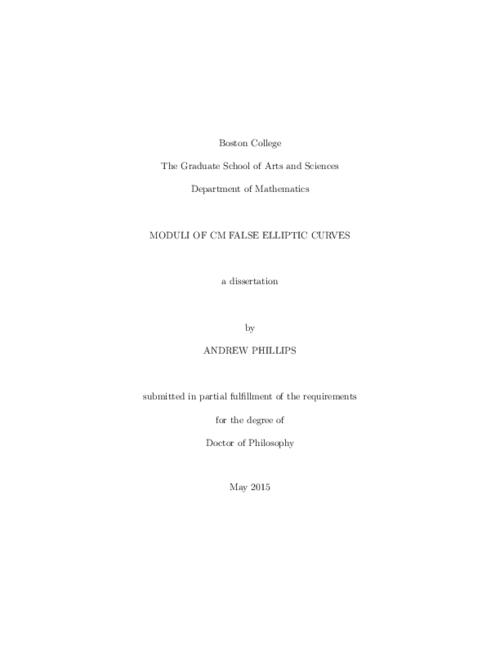 Boston College

The Graduate School of Arts and Sciences

Department of Mathematics

MODULI OF CM FALSE ELLIPTIC CURVES

a dissertation

by

ANDREW PHILLIPS

submitted in partial fulfillment of the requirements

for the degree of

Doctor of Philosophy

May 2015